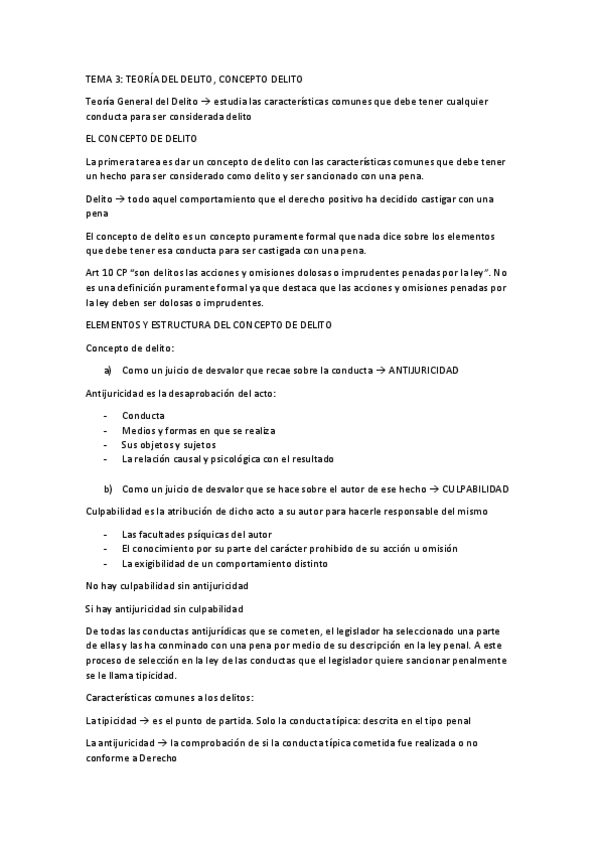 TEMA 3: TEORÍA DEL DELITO, CONCEPTO DELITO

Teoría General del Delito → estudia las características comunes que debe tener cualquier conducta para ser considerada delito

EL CONCEPTO DE DELITO

La primera tarea es dar un concepto de delito con las características comunes que debe tener un hecho para ser considerado como delito y ser sancionado con una pena.

Delito → todo aquel comportamiento que el derecho positivo ha decidido castigar con una pena

El concepto de delito es un concepto puramente formal que nada dice sobre los elementos que debe tener esa conducta para ser castigada con una pena.

Art 10 CP "son delitos las acciones y omisiones dolosas o imprudentes penadas por la ley". No es una definición puramente formal ya que destaca que las acciones y omisiones penadas por la ley deben ser dolosas o imprudentes.

ELEMENTOS Y ESTRUCTURA DEL CONCEPTO DE DELITO

Concepto de delito:

a) Como un juicio de desvalor que recae sobre la conducta → ANTIJURICIDAD

Antijuricidad es la desaprobación del acto:

- Conducta
- Medios y formas en que se realiza
- Sus objetos y sujetos
- La relación causal y psicológica con el resultado

b) Como un juicio de desvalor que se hace sobre el autor de ese hecho → CULPABILIDAD

Culpabilidad es la atribución de dicho acto a su autor para hacerle responsable del mismo

- Las facultades psíquicas del autor
- El conocimiento por su parte del carácter prohibido de su acción u omisión
- La exigibilidad de un comportamiento distinto

No hay culpabilidad sin antijuricidad

Si hay antijuricidad sin culpabilidad

De todas las conductas antijurídicas que se cometen, el legislador ha seleccionado una parte de ellas y las ha conminado con una pena por medio de su descripción en la ley penal. A este proceso de selección en la ley de las conductas que el legislador quiere sancionar penalmente se le llama tipicidad.

Características comunes a los delitos:

La tipicidad → es el punto de partida. Solo la conducta típica: descrita en el tipo penal

La antijuricidad → la comprobación de si la conducta típica cometida fue realizada o no conforme a Derecho